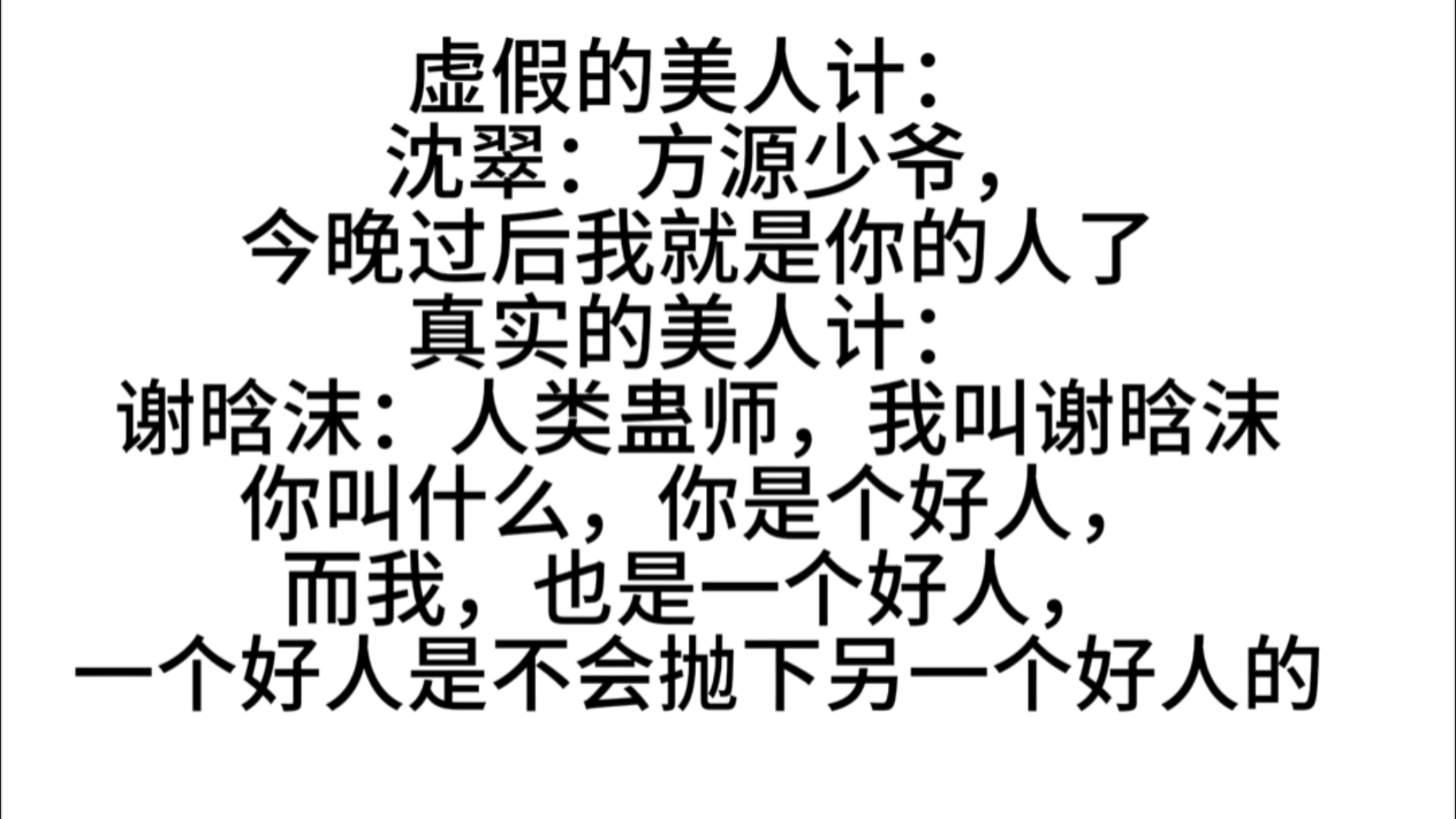 虚假的美人计：
沈翠：方源少爷，
今晚过后我就是你的人了
真实的美人计：
谢晗沫：人类蛊师，我叫谢晗沫
你叫什么，你是个好人，
而我，也是一个好人，
一个好人是不会抛下另一个好人的